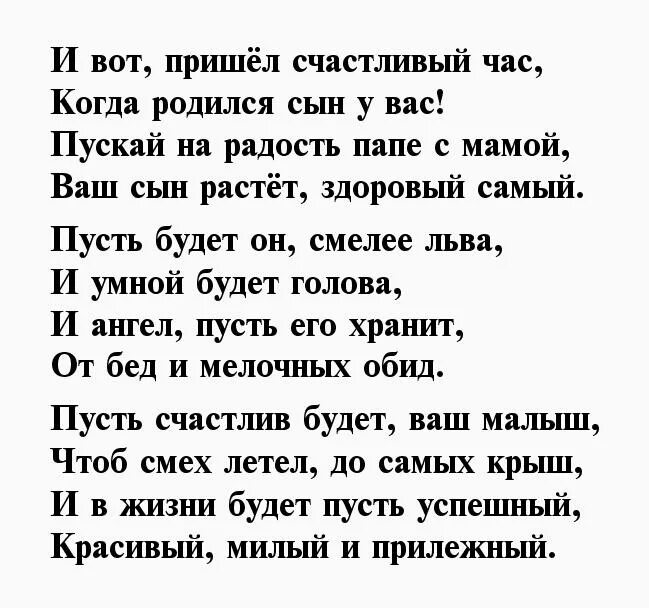 И вот, пришёл счастливый час,
Когда родился сын у вас!
Пускай на радость папе с мамой,
Ваш сын растёт, здоровый самый.

Пусть будет он, смелее льва,
И умной будет голова,
И ангел, пусть его хранит,
От бед и мелочных обид.

Пусть счастлив будет, ваш малыш,
Чтоб смех летел, до самых крыш,
И в жизни будет пусть успешный,
Красивый, милый и прилежный.